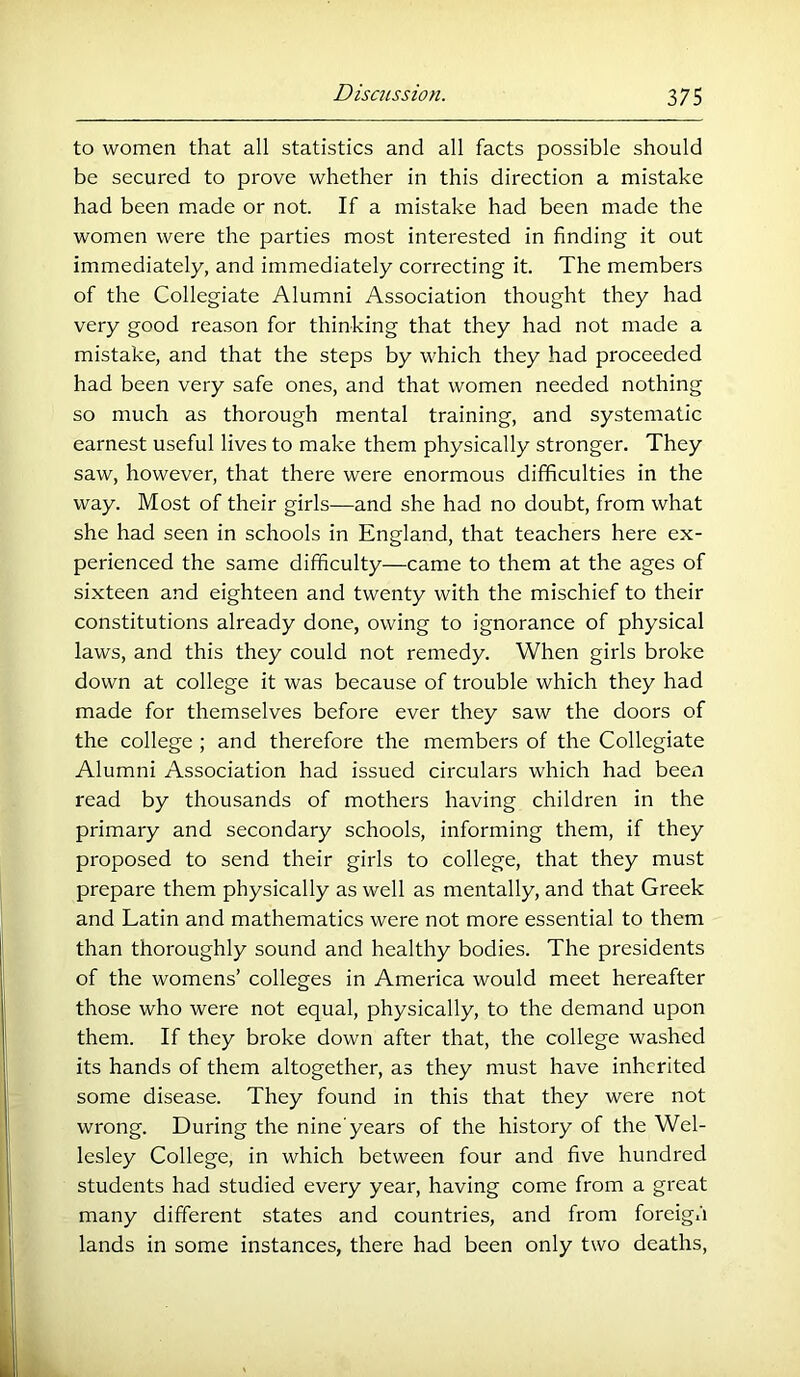 Discussion. 375

to women that all statistics and all facts possible should be secured to prove whether in this direction a mistake had been made or not. If a mistake had been made the women were the parties most interested in finding it out immediately, and immediately correcting it. The members of the Collegiate Alumni Association thought they had very good reason for thinking that they had not made a mistake, and that the steps by which they had proceeded had been very safe ones, and that women needed nothing so much as thorough mental training, and systematic earnest useful lives to make them physically stronger. They saw, however, that there were enormous difficulties in the way. Most of their girls—and she had no doubt, from what she had seen in schools in England, that teachers here experienced the same difficulty—came to them at the ages of sixteen and eighteen and twenty with the mischief to their constitutions already done, owing to ignorance of physical laws, and this they could not remedy. When girls broke down at college it was because of trouble which they had made for themselves before ever they saw the doors of the college ; and therefore the members of the Collegiate Alumni Association had issued circulars which had been read by thousands of mothers having children in the primary and secondary schools, informing them, if they proposed to send their girls to college, that they must prepare them physically as well as mentally, and that Greek and Latin and mathematics were not more essential to them than thoroughly sound and healthy bodies. The presidents of the womens' colleges in America would meet hereafter those who were not equal, physically, to the demand upon them. If they broke down after that, the college washed its hands of them altogether, as they must have inherited some disease. They found in this that they were not wrong. During the nine years of the history of the Wellesley College, in which between four and five hundred students had studied every year, having come from a great many different states and countries, and from foreign lands in some instances, there had been only two deaths,